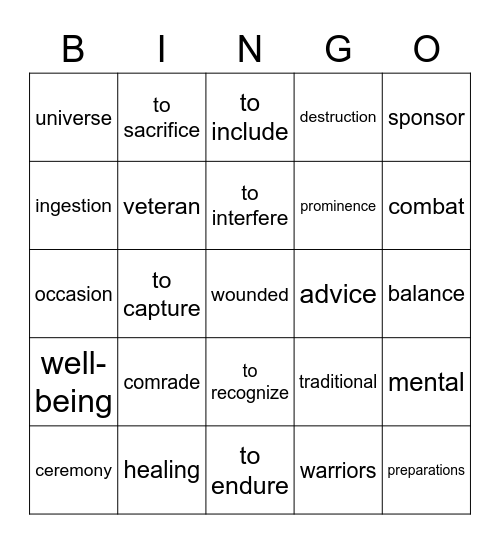 | B | I | N | G | O |
|---|---|---|---|---|
| universe | to sacrifice | to include | destruction | sponsor |
| ingestion | veteran | to interfere | prominence | combat |
| occasion | to capture | wounded | advice | balance |
| well-being | comrade | to recognize | traditional | mental |
| ceremony | healing | to endure | warriors | preparations |